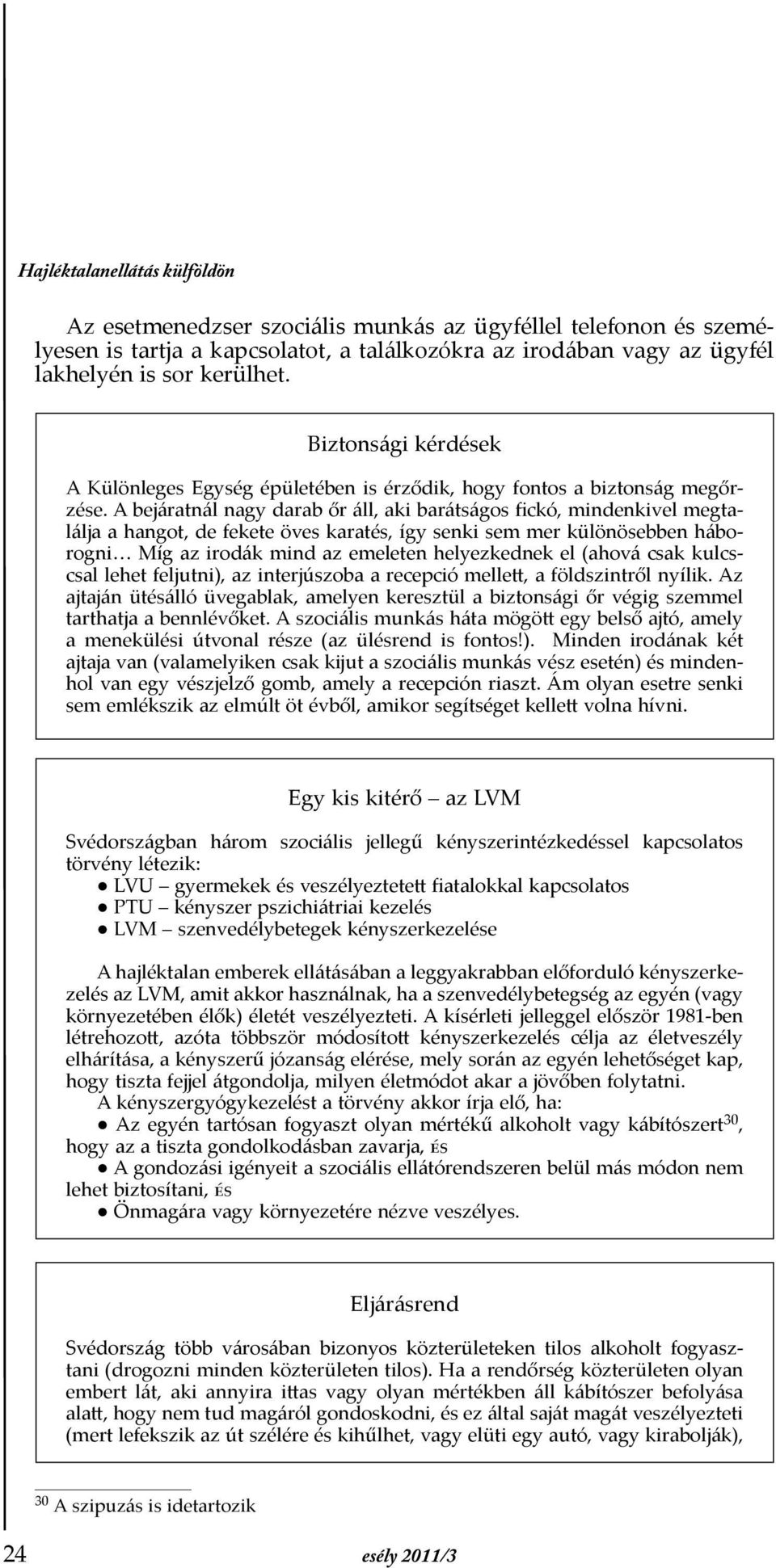 Hajléktalanellátás külföldön

Az esetmenedzser szociális munkás az ügyféllel telefonon és személyesen is tartja a kapcsolatot, a találkozókra az irodában vagy az ügyfél lakhelyén is sor kerülhet.

Biztonsági kérdések

A Különleges Egység épületében is érződik, hogy fontos a biztonság megőrzése. A bejáratnál nagy darab őr áll, aki barátságos fickó, mindenkivel megtalálja a hangot, de fekete öves karatés, így senki sem mer különösebben háborogni… Míg az irodák mind az emeleten helyezkednek el (ahová csak kulcscsal lehet feljutni), az interjúszoba a recepció mellett, a földszintről nyílik. Az ajtaján ütésálló üvegablak, amelyen keresztül a biztonsági őr végig szemmel tarthatja a bennlévőket. A szociális munkás háta mögött egy belső ajtó, amely a menekülési útvonal része (az ülésrend is fontos!). Minden irodának két ajtaja van (valamelyiken csak kijut a szociális munkás vész esetén) és mindenhol van egy vészjelző gomb, amely a recepción riaszt. Ám olyan esetre senki sem emlékszik az elmúlt öt évből, amikor segítséget kellett volna hívni.

Egy kis kitérő – az LVM

Svédországban három szociális jellegű kényszerintézkedéssel kapcsolatos törvény létezik:
● LVU – gyermekek és veszélyeztetett fiatalokkal kapcsolatos
● PTU – kényszer pszichiátriai kezelés
● LVM – szenvedélybetegek kényszerkezelése

A hajléktalan emberek ellátásában a leggyakrabban előforduló kényszerkezelés az LVM, amit akkor használnak, ha a szenvedélybetegség az egyén (vagy környezetében élők) életét veszélyezteti. A kísérleti jelleggel először 1981-ben létrehozott, azóta többször módosított kényszerkezelés célja az életveszély elhárítása, a kényszerű józanság elérése, mely során az egyén lehetőséget kap, hogy tiszta fejjel átgondolja, milyen életmódot akar a jövőben folytatni.
A kényszergyógykezelést a törvény akkor írja elő, ha:
● Az egyén tartósan fogyaszt olyan mértékű alkoholt vagy kábítószert$^{30}$, hogy az a tiszta gondolkodásban zavarja, ÉS
● A gondozási igényeit a szociális ellátórendszeren belül más módon nem lehet biztosítani, ÉS
● Önmagára vagy környezetére nézve veszélyes.

Eljárásrend

Svédország több városában bizonyos közterületeken tilos alkoholt fogyasztani (drogozni minden közterületen tilos). Ha a rendőrség közterületen olyan embert lát, aki annyira ittas vagy olyan mértékben áll kábítószer befolyása alatt, hogy nem tud magáról gondoskodni, és ez által saját magát veszélyezteti (mert lefekszik az út szélére és kihűlhet, vagy elüti egy autó, vagy kirabolják),

$^{30}$ A szipuzás is idetartozik

24 esély 2011/3